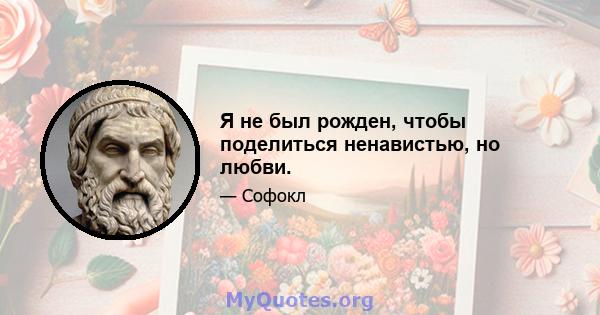 Я не был рожден, чтобы поделиться ненавистью, но любви.

— Софокл

MyQuotes.org